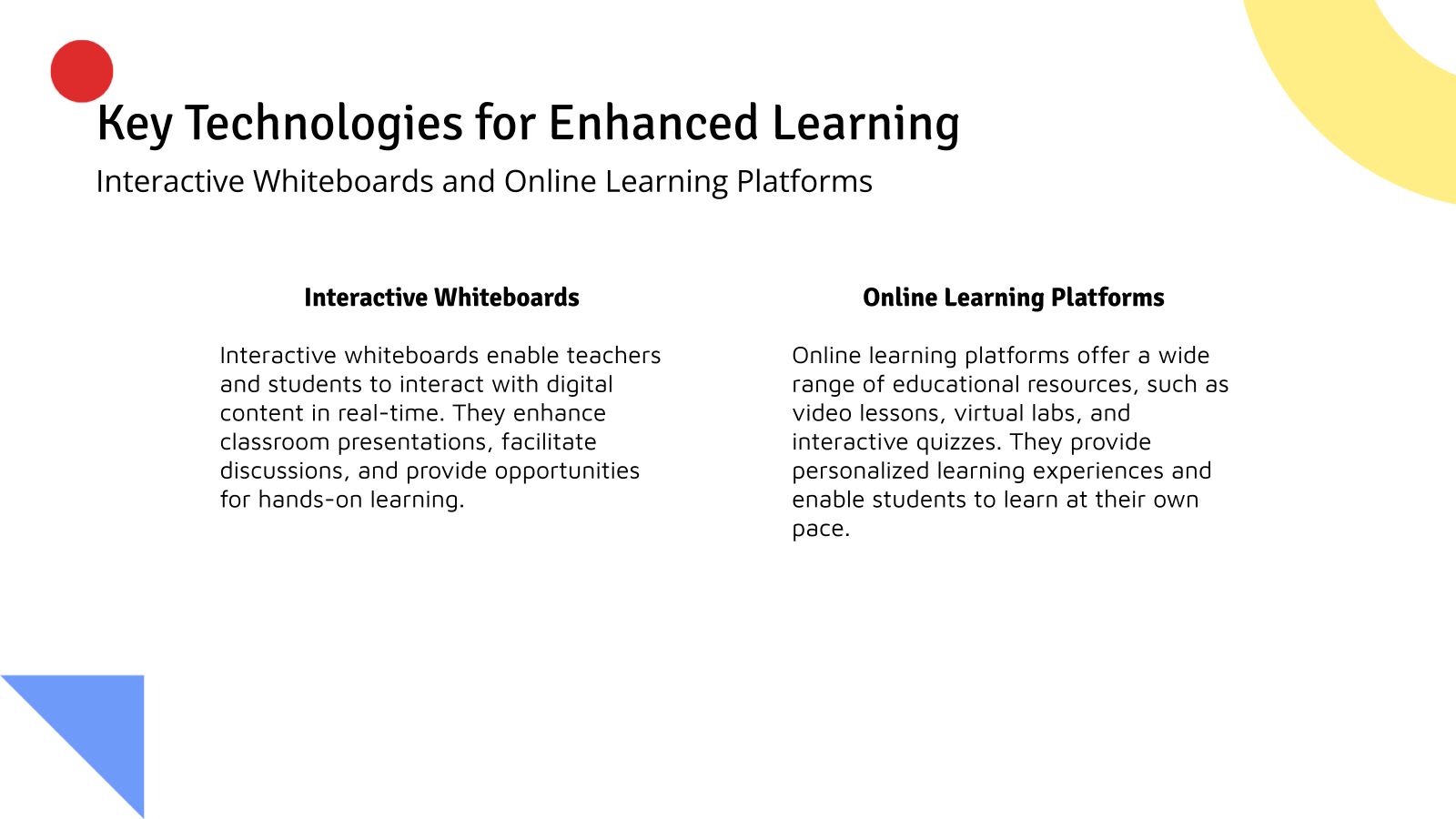 Key Technologies for Enhanced Learning

Interactive Whiteboards and Online Learning Platforms

Interactive Whiteboards

Interactive whiteboards enable teachers and students to interact with digital content in real-time. They enhance classroom presentations, facilitate discussions, and provide opportunities for hands-on learning.

Online Learning Platforms

Online learning platforms offer a wide range of educational resources, such as video lessons, virtual labs, and interactive quizzes. They provide personalized learning experiences and enable students to learn at their own pace.